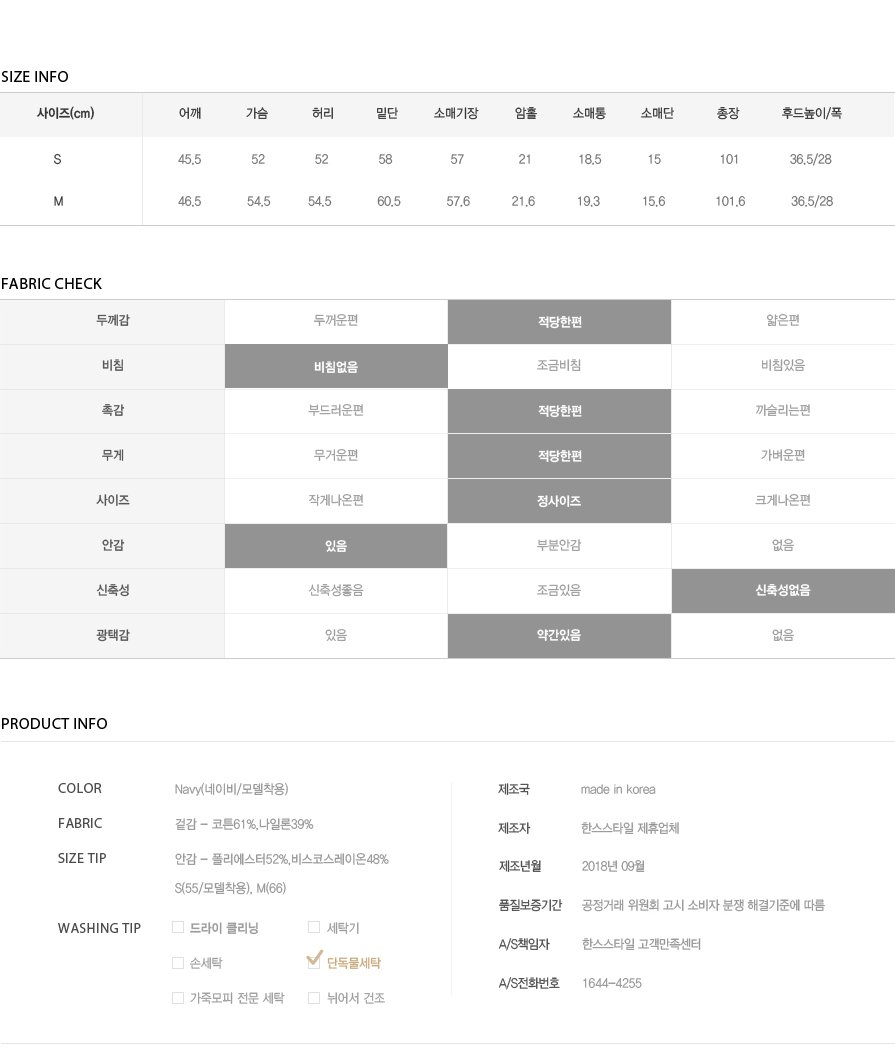 SIZE INFO

| 사이즈(cm) | 어깨 | 가슴 | 허리 | 밑단 | 소매기장 | 암홀 | 소매통 | 소매단 | 총장 | 후드높이/폭 |
|---|---|---|---|---|---|---|---|---|---|---|
| S | 45.5 | 52 | 52 | 58 | 57 | 21 | 18.5 | 15 | 101 | 36.5/28 |
| M | 46.5 | 54.5 | 54.5 | 60.5 | 57.6 | 21.6 | 19.3 | 15.6 | 101.6 | 36.5/28 |

FABRIC CHECK

| 두께감 | 두꺼운편 | 적당한편 | 얇은편 |
|---|---|---|---|
| 비침 | 비침없음 | 조금비침 | 비침있음 |
| 촉감 | 부드러운편 | 적당한편 | 까슬리는편 |
| 무게 | 무거운편 | 적당한편 | 가벼운편 |
| 사이즈 | 작게나온편 | 정사이즈 | 크게나온편 |
| 안감 | 있음 | 부분안감 | 없음 |
| 신축성 | 신축성좋음 | 조금있음 | 신축성없음 |
| 광택감 | 있음 | 약간있음 | 없음 |

PRODUCT INFO

COLOR Navy(네이비/모델착용)

FABRIC 겉감 - 코튼61%,나일론39%

SIZE TIP 안감 - 폴리에스터52%,비스코스레이온48%
S(55/모델착용), M(66)

WASHING TIP 드라이 클리닝 세탁기 손세탁 단독물세탁 가죽모피 전문 세탁 뉘어서 건조

제조국 made in korea

제조자 한스스타일 제휴업체

제조년월 2018년 09월

품질보증기간 공정거래 위원회 고시 소비자 분쟁 해결기준에 따름

A/S책임자 한스스타일 고객만족센터

A/S전화번호 1644-4255